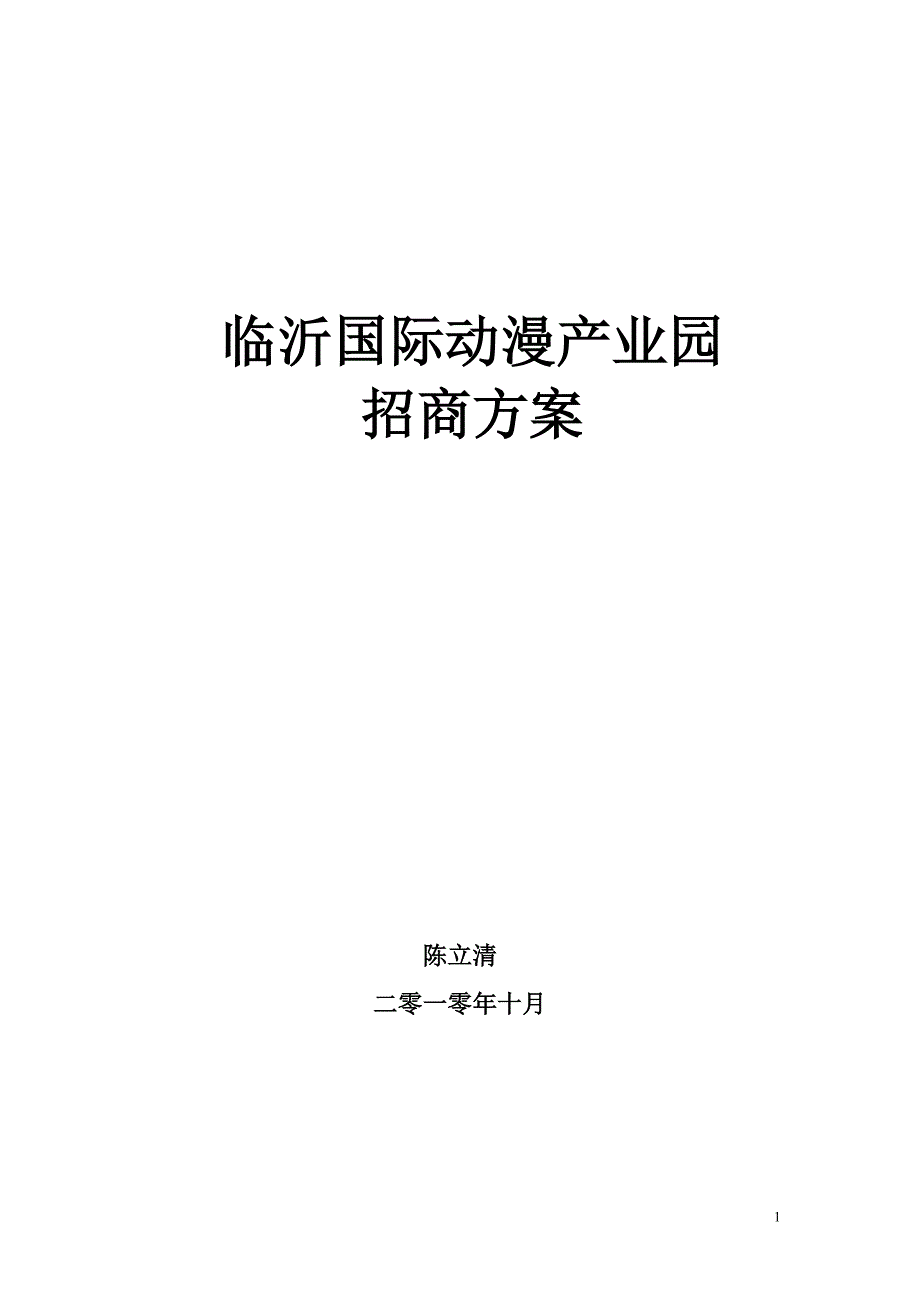 临沂国际动漫产业园
招商方案

陈立清

二零一零年十月

1